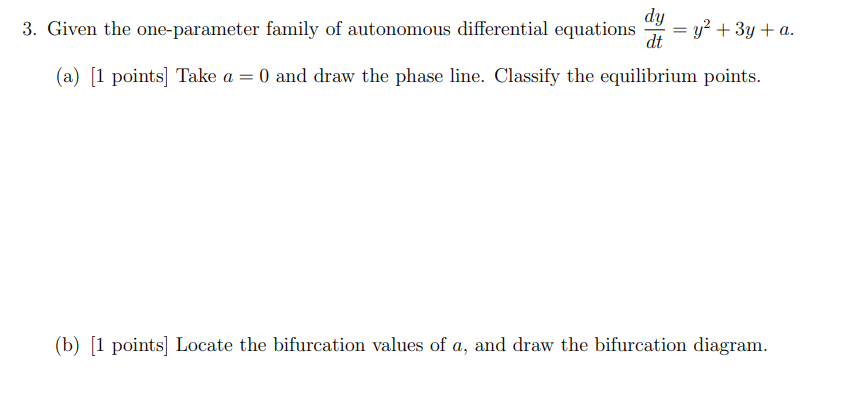 3. Given the one-parameter family of autonomous differential equations $\frac{dy}{dt} = y^2 + 3y + a$.

(a) [1 points] Take $a = 0$ and draw the phase line. Classify the equilibrium points.

(b) [1 points] Locate the bifurcation values of $a$, and draw the bifurcation diagram.